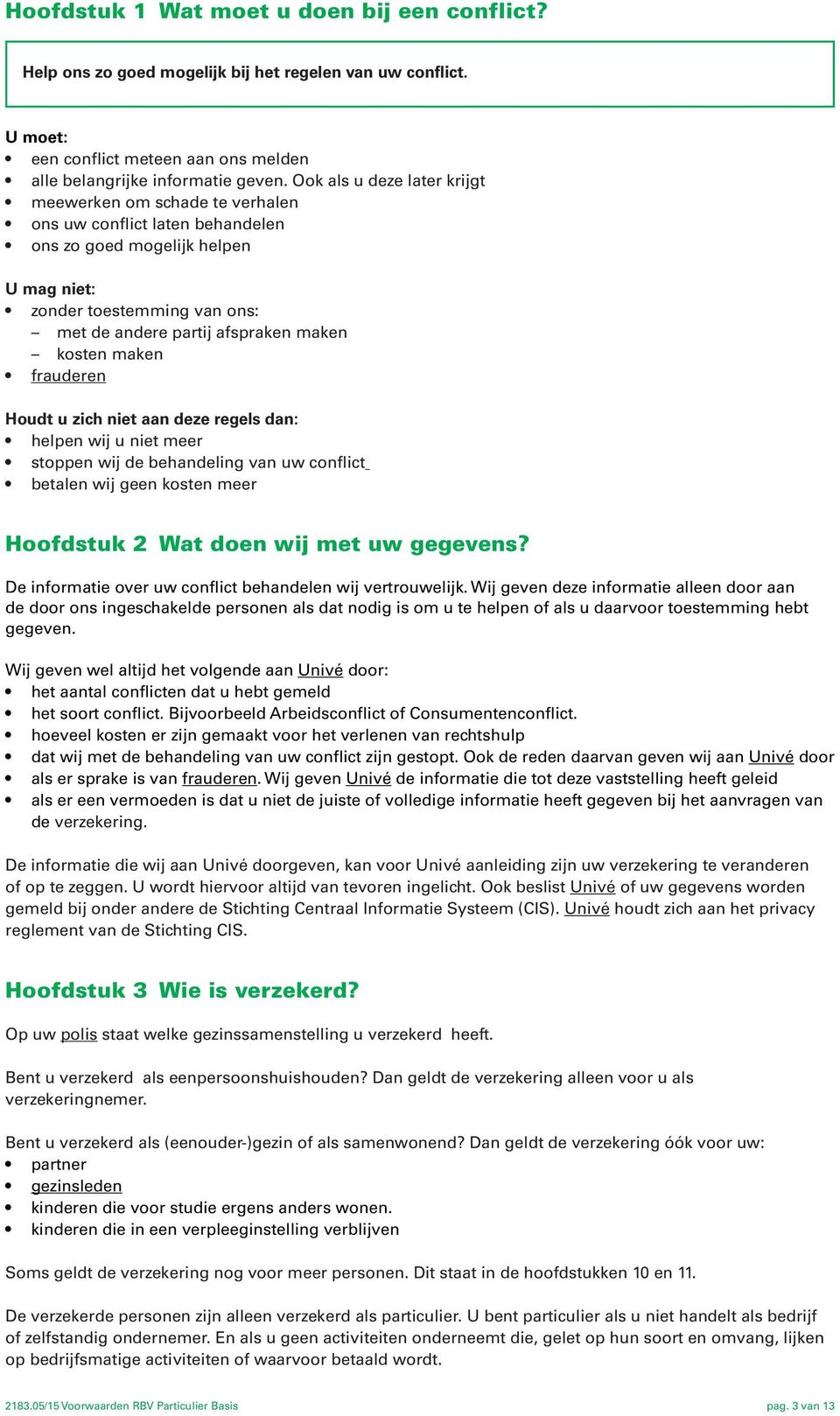 Hoofdstuk 1 Wat moet u doen bij een conflict?

Help ons zo goed mogelijk bij het regelen van uw conflict.

U moet:
• een conflict meteen aan ons melden
• alle belangrijke informatie geven. Ook als u deze later krijgt
• meewerken om schade te verhalen
• ons uw conflict laten behandelen
• ons zo goed mogelijk helpen

U mag niet:
• zonder toestemming van ons:
– met de andere partij afspraken maken
– kosten maken
• frauderen

Houdt u zich niet aan deze regels dan:
• helpen wij u niet meer
• stoppen wij de behandeling van uw conflict
• betalen wij geen kosten meer

Hoofdstuk 2 Wat doen wij met uw gegevens?

De informatie over uw conflict behandelen wij vertrouwelijk. Wij geven deze informatie alleen door aan de door ons ingeschakelde personen als dat nodig is om u te helpen of als u daarvoor toestemming hebt gegeven.

Wij geven wel altijd het volgende aan Univé door:
• het aantal conflicten dat u hebt gemeld
• het soort conflict. Bijvoorbeeld Arbeidsconflict of Consumentenconflict.
• hoeveel kosten er zijn gemaakt voor het verlenen van rechtshulp
• dat wij met de behandeling van uw conflict zijn gestopt. Ook de reden daarvan geven wij aan Univé door
• als er sprake is van frauderen. Wij geven Univé de informatie die tot deze vaststelling heeft geleid
• als er een vermoeden is dat u niet de juiste of volledige informatie heeft gegeven bij het aanvragen van de verzekering.

De informatie die wij aan Univé doorgeven, kan voor Univé aanleiding zijn uw verzekering te veranderen of op te zeggen. U wordt hiervoor altijd van tevoren ingelicht. Ook beslist Univé of uw gegevens worden gemeld bij onder andere de Stichting Centraal Informatie Systeem (CIS). Univé houdt zich aan het privacy reglement van de Stichting CIS.

Hoofdstuk 3 Wie is verzekerd?

Op uw polis staat welke gezinssamenstelling u verzekerd heeft.

Bent u verzekerd als eenpersoonshuishouden? Dan geldt de verzekering alleen voor u als verzekeringnemer.

Bent u verzekerd als (eenouder-)gezin of als samenwonend? Dan geldt de verzekering óók voor uw:
• partner
• gezinsleden
• kinderen die voor studie ergens anders wonen.
• kinderen die in een verpleeginstelling verblijven

Soms geldt de verzekering nog voor meer personen. Dit staat in de hoofdstukken 10 en 11.

De verzekerde personen zijn alleen verzekerd als particulier. U bent particulier als u niet handelt als bedrijf of zelfstandig ondernemer. En als u geen activiteiten onderneemt die, gelet op hun soort en omvang, lijken op bedrijfsmatige activiteiten of waarvoor betaald wordt.

2183.05/15 Voorwaarden RBV Particulier Basis pag. 3 van 13